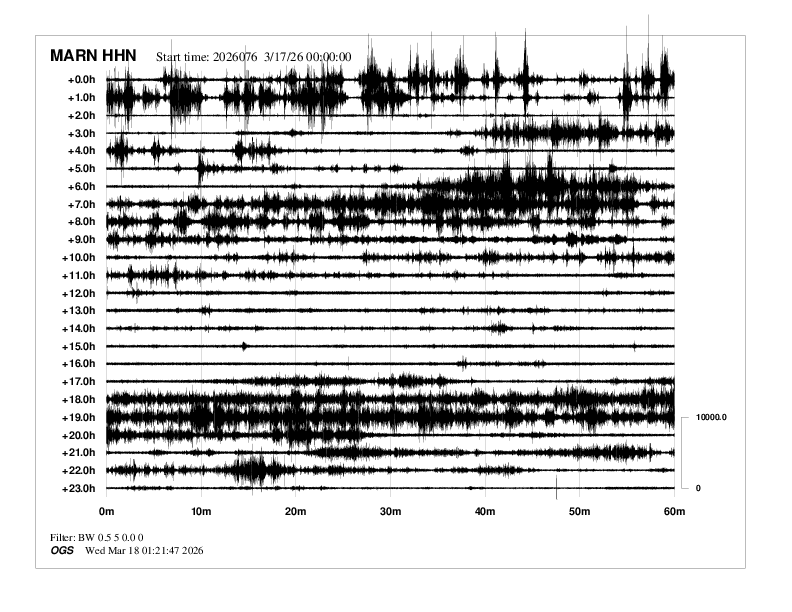 MARN HHN Start time: 2026076 3/17/26 00:00:00

+0.0h
+1.0h
+2.0h
+3.0h
+4.0h
+5.0h
+6.0h
+7.0h
+8.0h
+9.0h
+10.0h
+11.0h
+12.0h
+13.0h
+14.0h
+15.0h
+16.0h
+17.0h
+18.0h
+19.0h
+20.0h
+21.0h
+22.0h
+23.0h

10000.0

0

0m 10m 20m 30m 40m 50m 60m

Filter: BW 0.5 5 0.0 0
OGS Wed Mar 18 01:21:47 2026